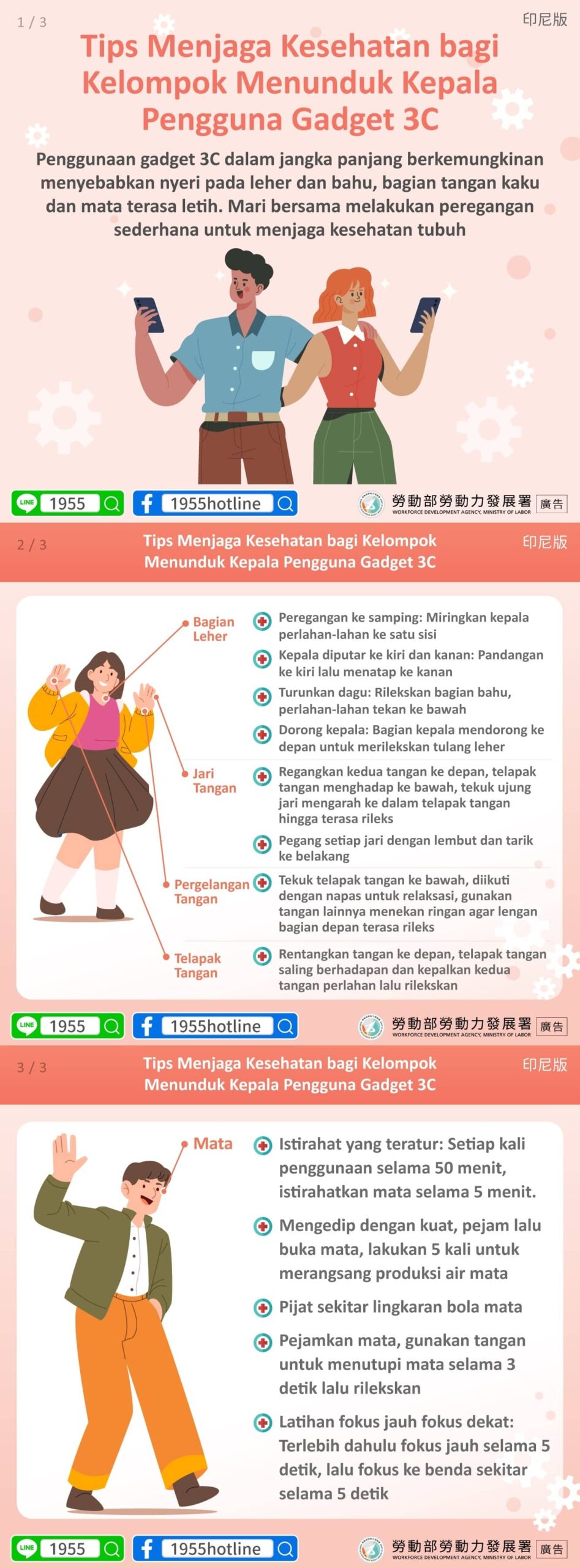 1 / 3

印尼版

Tips Menjaga Kesehatan bagi Kelompok Menunduk Kepala Pengguna Gadget 3C

Penggunaan gadget 3C dalam jangka panjang berkemungkinan menyebabkan nyeri pada leher dan bahu, bagian tangan kaku dan mata terasa letih. Mari bersama melakukan peregangan sederhana untuk menjaga kesehatan tubuh

LINE 1955 1955hotline 勞動部勞動力發展署 WORKFORCE DEVELOPMENT AGENCY, MINISTRY OF LABOR 廣告

2 / 3

Tips Menjaga Kesehatan bagi Kelompok Menunduk Kepala Pengguna Gadget 3C

印尼版

Bagian Leher

Peregangan ke samping: Miringkan kepala perlahan-lahan ke satu sisi

Kepala diputar ke kiri dan kanan: Pandangan ke kiri lalu menatap ke kanan

Turunkan dagu: Rilekskan bagian bahu, perlahan-lahan tekan ke bawah

Dorong kepala: Bagian kepala mendorong ke depan untuk merilekskan tulang leher

Jari Tangan

Regangkan kedua tangan ke depan, telapak tangan menghadap ke bawah, tekuk ujung jari mengarah ke dalam telapak tangan hingga terasa rileks

Pegang setiap jari dengan lembut dan tarik ke belakang

Pergelangan Tangan

Tekuk telapak tangan ke bawah, diikuti dengan napas untuk relaksasi, gunakan tangan lainnya menekan ringan agar lengan bagian depan terasa rileks

Telapak Tangan

Rentangkan tangan ke depan, telapak tangan saling berhadapan dan kepalkan kedua tangan perlahan lalu rilekskan

LINE 1955 1955hotline 勞動部勞動力發展署 WORKFORCE DEVELOPMENT AGENCY, MINISTRY OF LABOR 廣告

3 / 3

Tips Menjaga Kesehatan bagi Kelompok Menunduk Kepala Pengguna Gadget 3C

印尼版

Mata

Istirahat yang teratur: Setiap kali penggunaan selama 50 menit, istirahatkan mata selama 5 menit.

Mengedip dengan kuat, pejam lalu buka mata, lakukan 5 kali untuk merangsang produksi air mata

Pijat sekitar lingkaran bola mata

Pejamkan mata, gunakan tangan untuk menutupi mata selama 3 detik lalu rilekskan

Latihan fokus jauh fokus dekat: Terlebih dahulu fokus jauh selama 5 detik, lalu fokus ke benda sekitar selama 5 detik

LINE 1955 1955hotline 勞動部勞動力發展署 WORKFORCE DEVELOPMENT AGENCY, MINISTRY OF LABOR 廣告